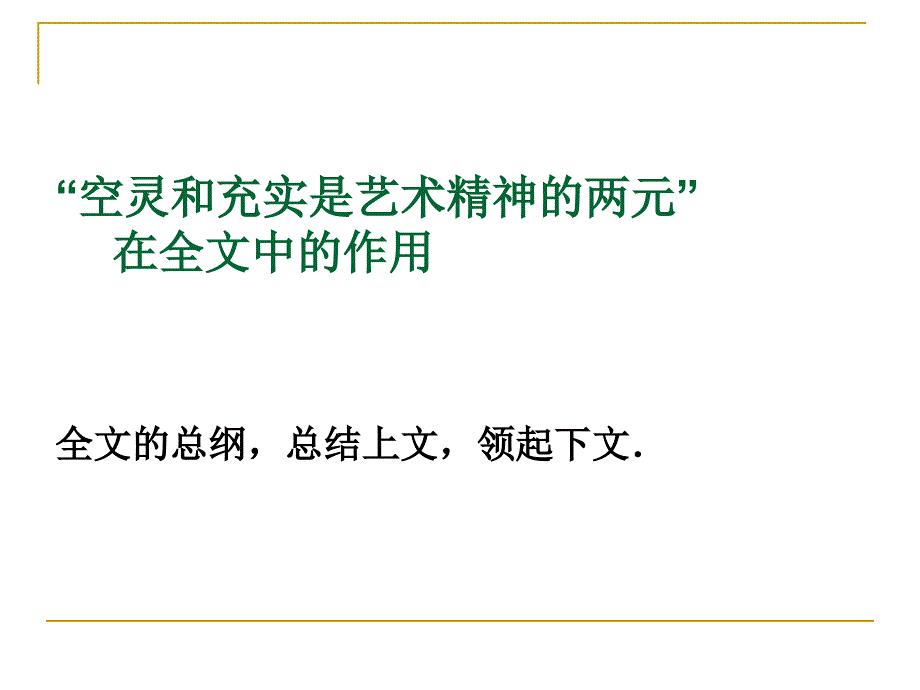 “空灵和充实是艺术精神的两元”
在全文中的作用

全文的总纲，总结上文，领起下文.